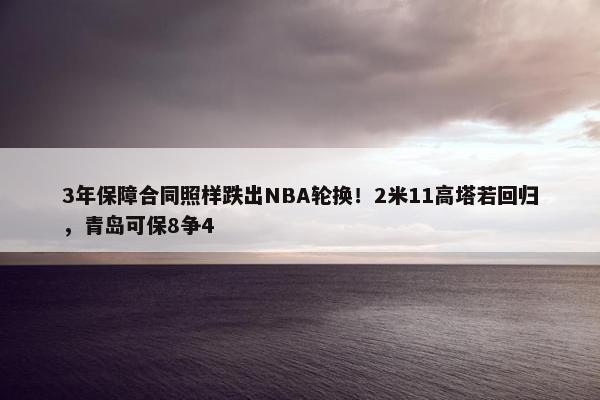 3年保障合同照样跌出NBA轮换！2米11高塔若回归，青岛可保8争4